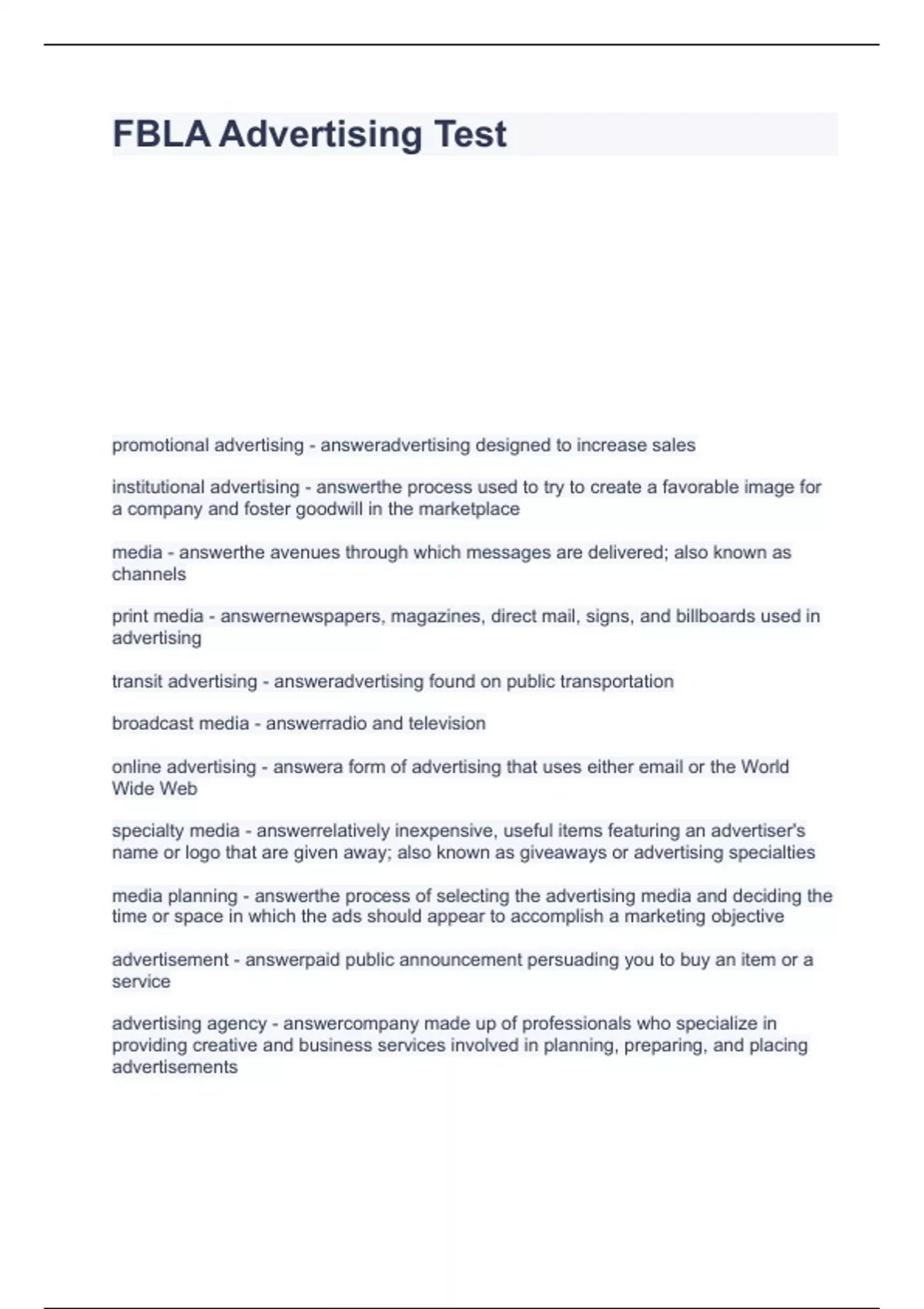 FBLA Advertising Test

promotional advertising - answeradvertising designed to increase sales

institutional advertising - answerthe process used to try to create a favorable image for a company and foster goodwill in the marketplace

media - answerthe avenues through which messages are delivered; also known as channels

print media - answernewspapers, magazines, direct mail, signs, and billboards used in advertising

transit advertising - answeradvertising found on public transportation

broadcast media - answerradio and television

online advertising - answera form of advertising that uses either email or the World Wide Web

specialty media - answerrelatively inexpensive, useful items featuring an advertiser's name or logo that are given away; also known as giveaways or advertising specialties

media planning - answerthe process of selecting the advertising media and deciding the time or space in which the ads should appear to accomplish a marketing objective

advertisement - answerpaid public announcement persuading you to buy an item or a service

advertising agency - answercompany made up of professionals who specialize in providing creative and business services involved in planning, preparing, and placing advertisements